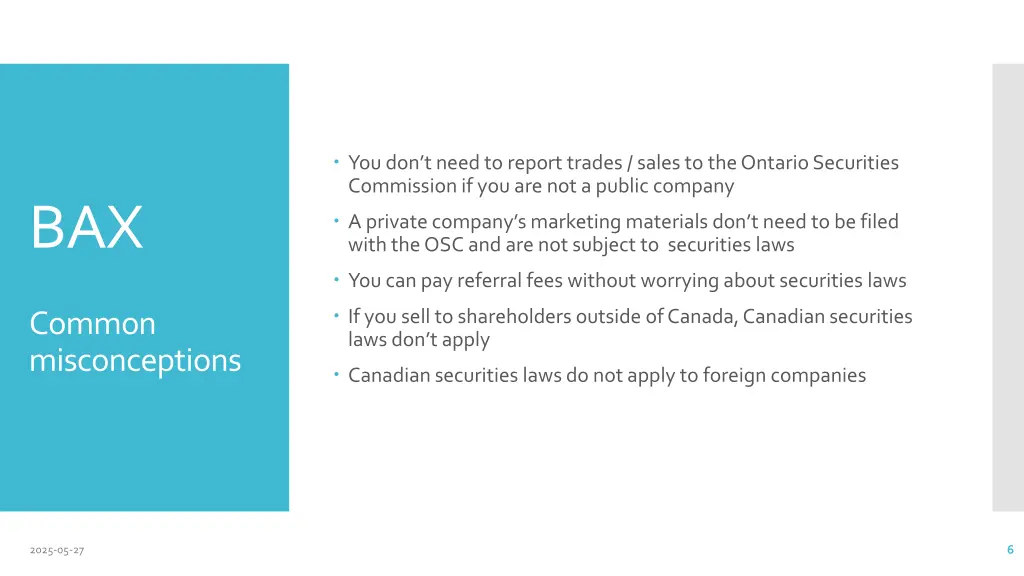 BAX

Common misconceptions

• You don't need to report trades / sales to the Ontario Securities Commission if you are not a public company
• A private company's marketing materials don't need to be filed with the OSC and are not subject to securities laws
• You can pay referral fees without worrying about securities laws
• If you sell to shareholders outside of Canada, Canadian securities laws don't apply
• Canadian securities laws do not apply to foreign companies

2025-05-27

6